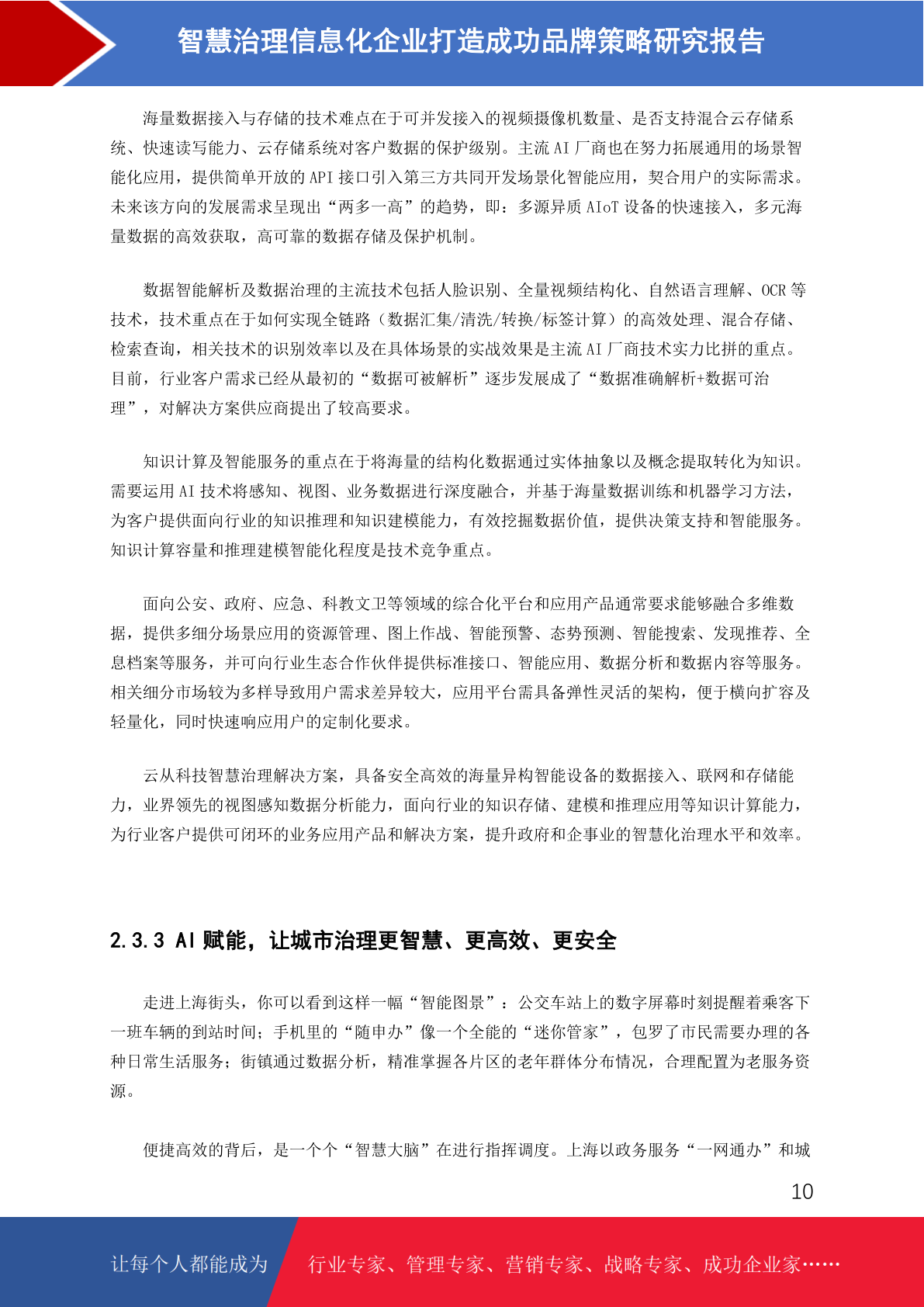 智慧治理信息化企业打造成功品牌策略研究报告

海量数据接入与存储的技术难点在于可并发接入的视频摄像机数量、是否支持混合云存储系统、快速读写能力、云存储系统对客户数据的保护级别。主流 AI 厂商也在努力拓展通用的场景智能化应用，提供简单开放的 API 接口引入第三方共同开发场景化智能应用，契合用户的实际需求。未来该方向的发展需求呈现出“两多一高”的趋势，即：多源异质 AIoT 设备的快速接入，多元海量数据的高效获取，高可靠的数据存储及保护机制。

数据智能解析及数据治理的主流技术包括人脸识别、全量视频结构化、自然语言理解、OCR 等技术，技术重点在于如何实现全链路（数据汇集/清洗/转换/标签计算）的高效处理、混合存储、检索查询，相关技术的识别效率以及在具体场景的实战效果是主流 AI 厂商技术实力比拼的重点。目前，行业客户需求已经从最初的“数据可被解析”逐步发展成了“数据准确解析+数据可治理”，对解决方案供应商提出了较高要求。

知识计算及智能服务的重点在于将海量的结构化数据通过实体抽象以及概念提取转化为知识。需要运用 AI 技术将感知、视图、业务数据进行深度融合，并基于海量数据训练和机器学习方法，为客户提供面向行业的知识推理和知识建模能力，有效挖掘数据价值，提供决策支持和智能服务。知识计算容量和推理建模智能化程度是技术竞争重点。

面向公安、政府、应急、科教文卫等领域的综合化平台和应用产品通常要求能够融合多维数据，提供多细分场景应用的资源管理、图上作战、智能预警、态势预测、智能搜索、发现推荐、全息档案等服务，并可向行业生态合作伙伴提供标准接口、智能应用、数据分析和数据内容等服务。相关细分市场较为多样导致用户需求差异较大，应用平台需具备弹性灵活的架构，便于横向扩容及轻量化，同时快速响应用户的定制化要求。

云从科技智慧治理解决方案，具备安全高效的海量异构智能设备的数据接入、联网和存储能力，业界领先的视图感知数据分析能力，面向行业的知识存储、建模和推理应用等知识计算能力，为行业客户提供可闭环的业务应用产品和解决方案，提升政府和企事业的智慧化治理水平和效率。

2.3.3 AI 赋能，让城市治理更智慧、更高效、更安全

走进上海街头，你可以看到这样一幅“智能图景”：公交车站上的数字屏幕时刻提醒着乘客下一班车辆的到站时间；手机里的“随申办”像一个全能的“迷你管家”，包罗了市民需要办理的各种日常生活服务；街镇通过数据分析，精准掌握各片区的老年群体分布情况，合理配置为老服务资源。

便捷高效的背后，是一个个“智慧大脑”在进行指挥调度。上海以政务服务“一网通办”和城

10

让每个人都能成为 行业专家、管理专家、营销专家、战略专家、成功企业家……